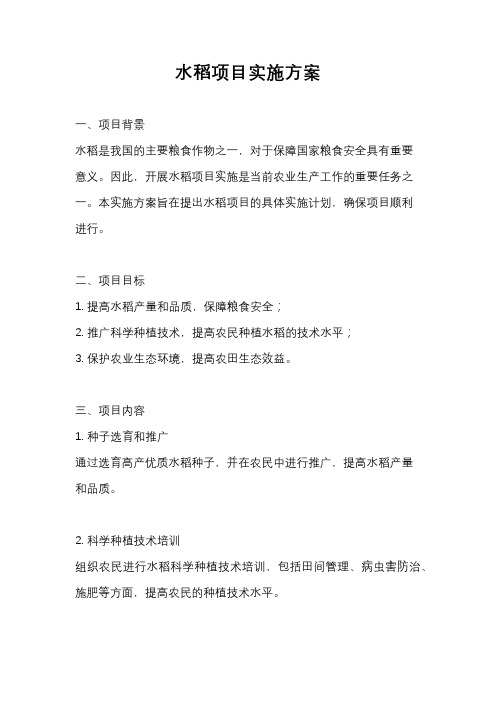 水稻项目实施方案

一、项目背景

水稻是我国的主要粮食作物之一，对于保障国家粮食安全具有重要意义。因此，开展水稻项目实施是当前农业生产工作的重要任务之一。本实施方案旨在提出水稻项目的具体实施计划，确保项目顺利进行。

二、项目目标

1. 提高水稻产量和品质，保障粮食安全；

2. 推广科学种植技术，提高农民种植水稻的技术水平；

3. 保护农业生态环境，提高农田生态效益。

三、项目内容

1. 种子选育和推广

通过选育高产优质水稻种子，并在农民中进行推广，提高水稻产量和品质。

2. 科学种植技术培训

组织农民进行水稻科学种植技术培训，包括田间管理、病虫害防治、施肥等方面，提高农民的种植技术水平。